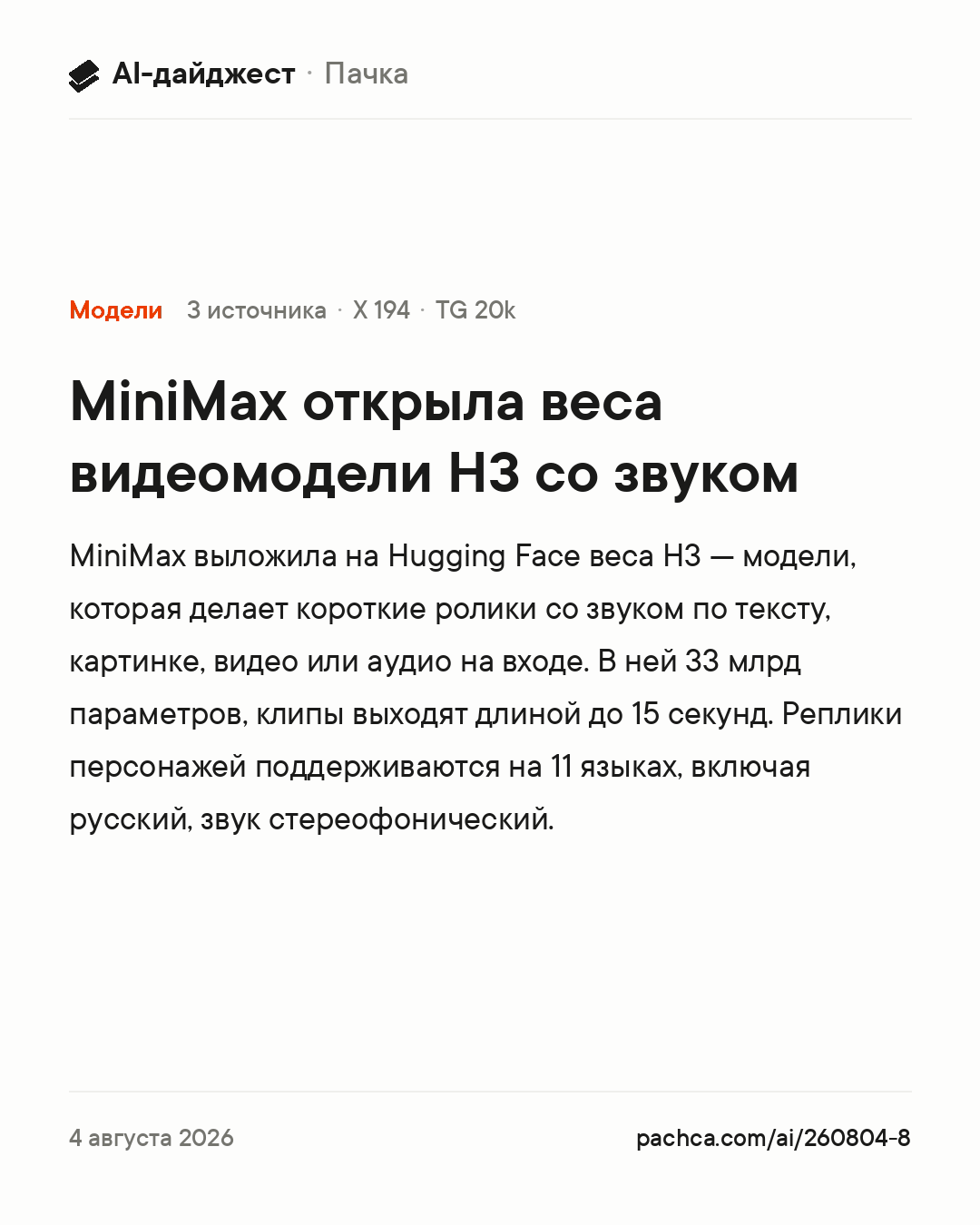 AI-дайджест · Пачка

Модели 3 источника · X 194 · TG 20k

MiniMax открыла веса видеомодели H3 со звуком

MiniMax выложила на Hugging Face веса H3 — модели, которая делает короткие ролики со звуком по тексту, картинке, видео или аудио на входе. В ней 33 млрд параметров, клипы выходят длиной до 15 секунд. Реплики персонажей поддерживаются на 11 языках, включая русский, звук стереофонический.

4 августа 2026

pachca.com/ai/260804-8